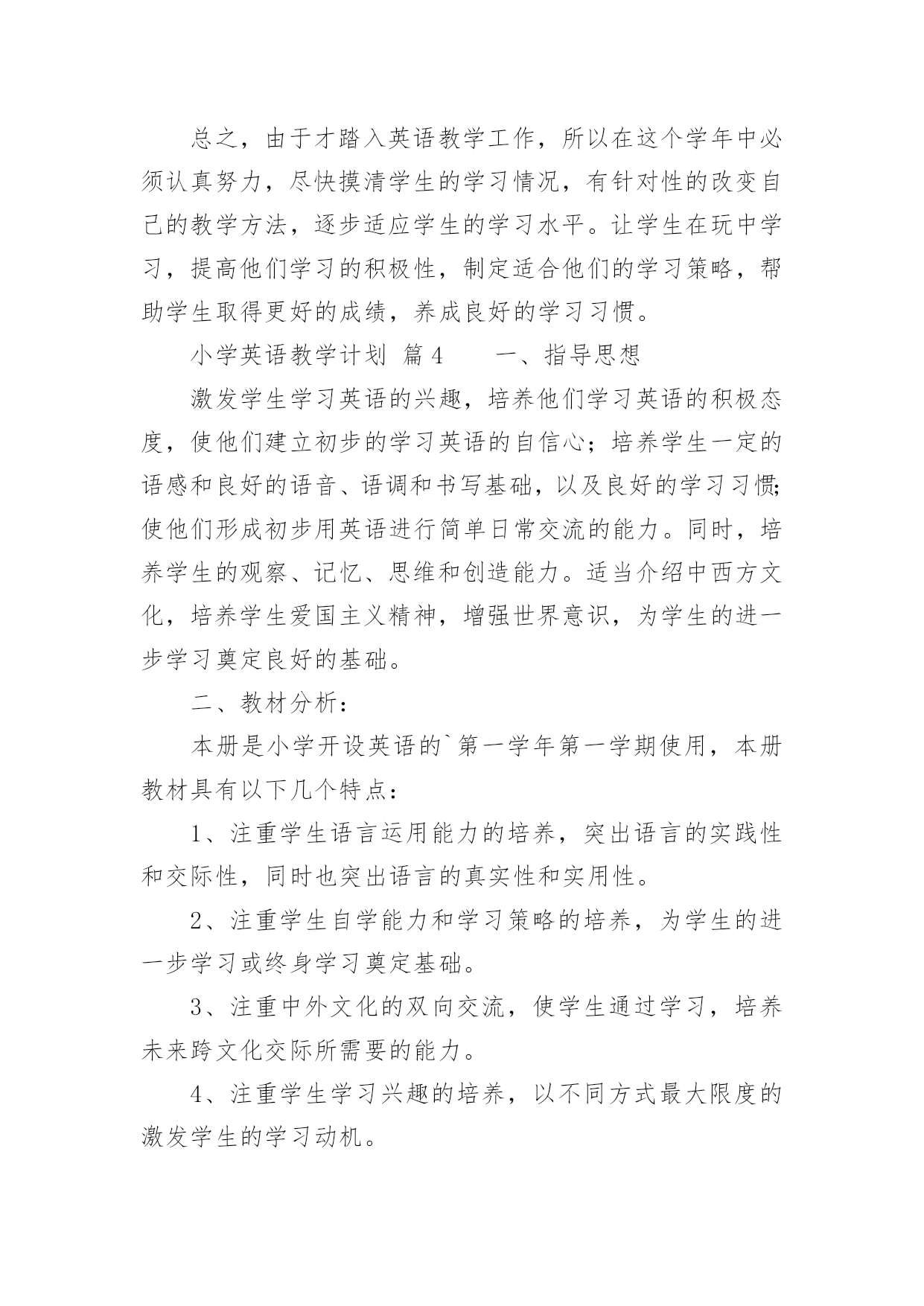 总之，由于才踏入英语教学工作，所以在这个学年中必须认真努力，尽快摸清学生的学习情况，有针对性的改变自己的教学方法，逐步适应学生的学习水平。让学生在玩中学习，提高他们学习的积极性，制定适合他们的学习策略，帮助学生取得更好的成绩，养成良好的学习习惯。

小学英语教学计划 篇4　　一、指导思想

激发学生学习英语的兴趣，培养他们学习英语的积极态度，使他们建立初步的学习英语的自信心；培养学生一定的语感和良好的语音、语调和书写基础，以及良好的学习习惯;使他们形成初步用英语进行简单日常交流的能力。同时，培养学生的观察、记忆、思维和创造能力。适当介绍中西方文化，培养学生爱国主义精神，增强世界意识，为学生的进一步学习奠定良好的基础。

二、教材分析：

本册是小学开设英语的`第一学年第一学期使用，本册教材具有以下几个特点：

1、注重学生语言运用能力的培养，突出语言的实践性和交际性，同时也突出语言的真实性和实用性。

2、注重学生自学能力和学习策略的培养，为学生的进一步学习或终身学习奠定基础。

3、注重中外文化的双向交流，使学生通过学习，培养未来跨文化交际所需要的能力。

4、注重学生学习兴趣的培养，以不同方式最大限度的激发学生的学习动机。